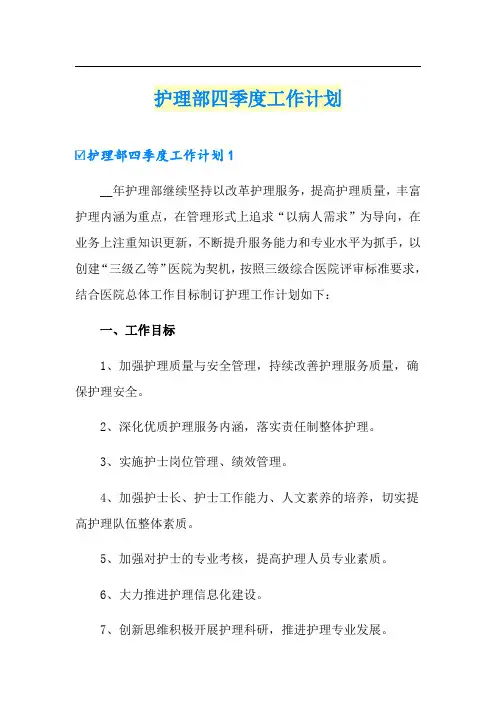 护理部四季度工作计划

☑护理部四季度工作计划 1

__年护理部继续坚持以改革护理服务，提高护理质量，丰富护理内涵为重点，在管理形式上追求“以病人需求”为导向，在业务上注重知识更新，不断提升服务能力和专业水平为抓手，以创建“三级乙等”医院为契机，按照三级综合医院评审标准要求，结合医院总体工作目标制订护理工作计划如下：

一、工作目标

1、加强护理质量与安全管理，持续改善护理服务质量，确保护理安全。

2、深化优质护理服务内涵，落实责任制整体护理。

3、实施护士岗位管理、绩效管理。

4、加强护士长、护士工作能力、人文素养的培养，切实提高护理队伍整体素质。

5、加强对护士的专业考核，提高护理人员专业素质。

6、大力推进护理信息化建设。

7、创新思维积极开展护理科研，推进护理专业发展。